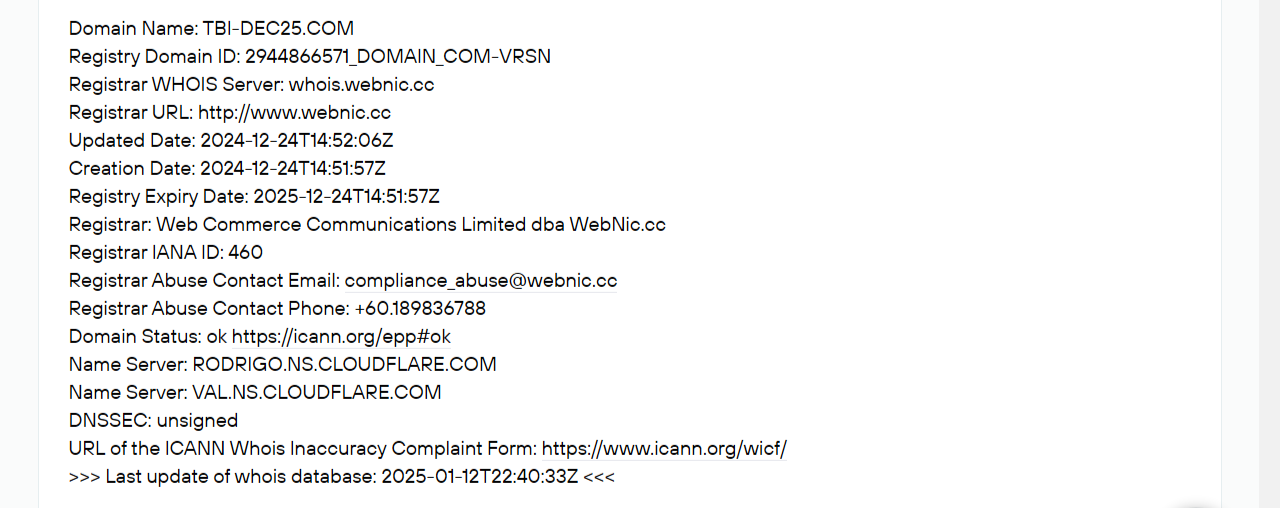 Domain Name: TBI-DEC25.COM
Registry Domain ID: 2944866571_DOMAIN_COM-VRSN
Registrar WHOIS Server: whois.webnic.cc
Registrar URL: http://www.webnic.cc
Updated Date: 2024-12-24T14:52:06Z
Creation Date: 2024-12-24T14:51:57Z
Registry Expiry Date: 2025-12-24T14:51:57Z
Registrar: Web Commerce Communications Limited dba WebNic.cc
Registrar IANA ID: 460
Registrar Abuse Contact Email: compliance_abuse@webnic.cc
Registrar Abuse Contact Phone: +60.189836788
Domain Status: ok https://icann.org/epp#ok
Name Server: RODRIGO.NS.CLOUDFLARE.COM
Name Server: VAL.NS.CLOUDFLARE.COM
DNSSEC: unsigned
URL of the ICANN Whois Inaccuracy Complaint Form: https://www.icann.org/wicf/
>>> Last update of whois database: 2025-01-12T22:40:33Z <<<